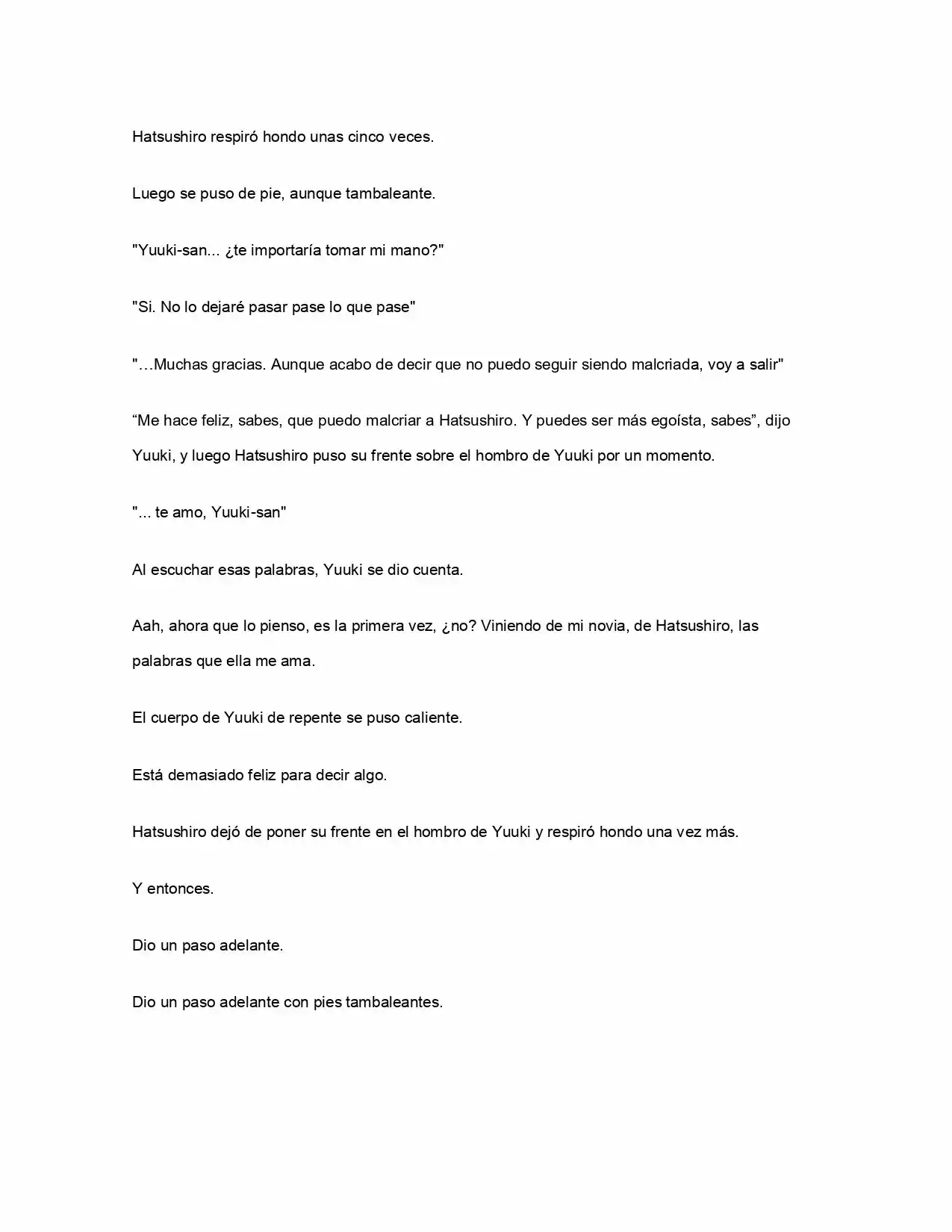 Hatsushiro respiró hondo unas cinco veces.

Luego se puso de pie, aunque tambaleante.

"Yuuki-san... ¿te importaría tomar mi mano?"

"Si. No lo dejaré pasar pase lo que pase"

"…Muchas gracias. Aunque acabo de decir que no puedo seguir siendo malcriada, voy a salir"

"Me hace feliz, sabes, que puedo malcriar a Hatsushiro. Y puedes ser más egoísta, sabes", dijo Yuuki, y luego Hatsushiro puso su frente sobre el hombro de Yuuki por un momento.

"... te amo, Yuuki-san"

Al escuchar esas palabras, Yuuki se dio cuenta.

Aah, ahora que lo pienso, es la primera vez, ¿no? Viniendo de mi novia, de Hatsushiro, las palabras que ella me ama.

El cuerpo de Yuuki de repente se puso caliente.

Está demasiado feliz para decir algo.

Hatsushiro dejó de poner su frente en el hombro de Yuuki y respiró hondo una vez más.

Y entonces.

Dio un paso adelante.

Dio un paso adelante con pies tambaleantes.